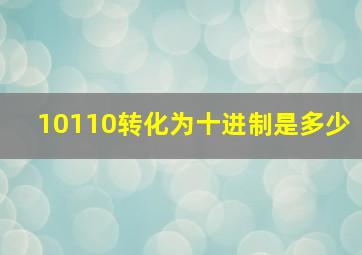 10110转化为十进制是多少